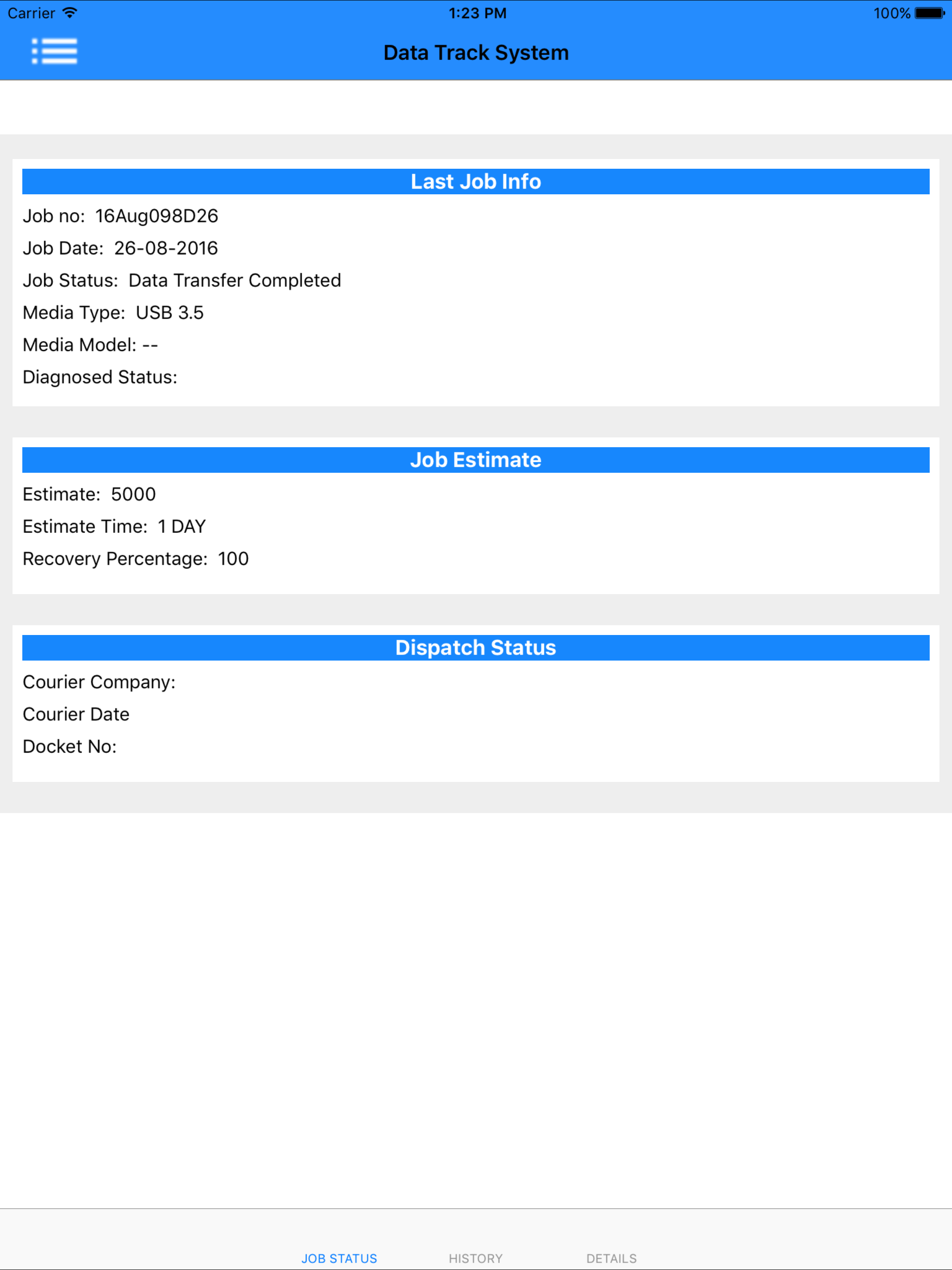 Carrier 1:23 PM 100%

Data Track System

Last Job Info

Job no: 16Aug098D26

Job Date: 26-08-2016

Job Status: Data Transfer Completed

Media Type: USB 3.5

Media Model: --

Diagnosed Status:

Job Estimate

Estimate: 5000

Estimate Time: 1 DAY

Recovery Percentage: 100

Dispatch Status

Courier Company:

Courier Date

Docket No:

JOB STATUS HISTORY DETAILS